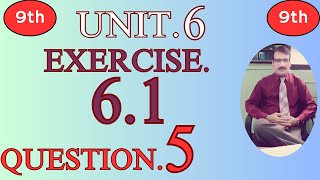 9th

UNIT.6

9th

EXERCISE.

6.1

QUESTION.5